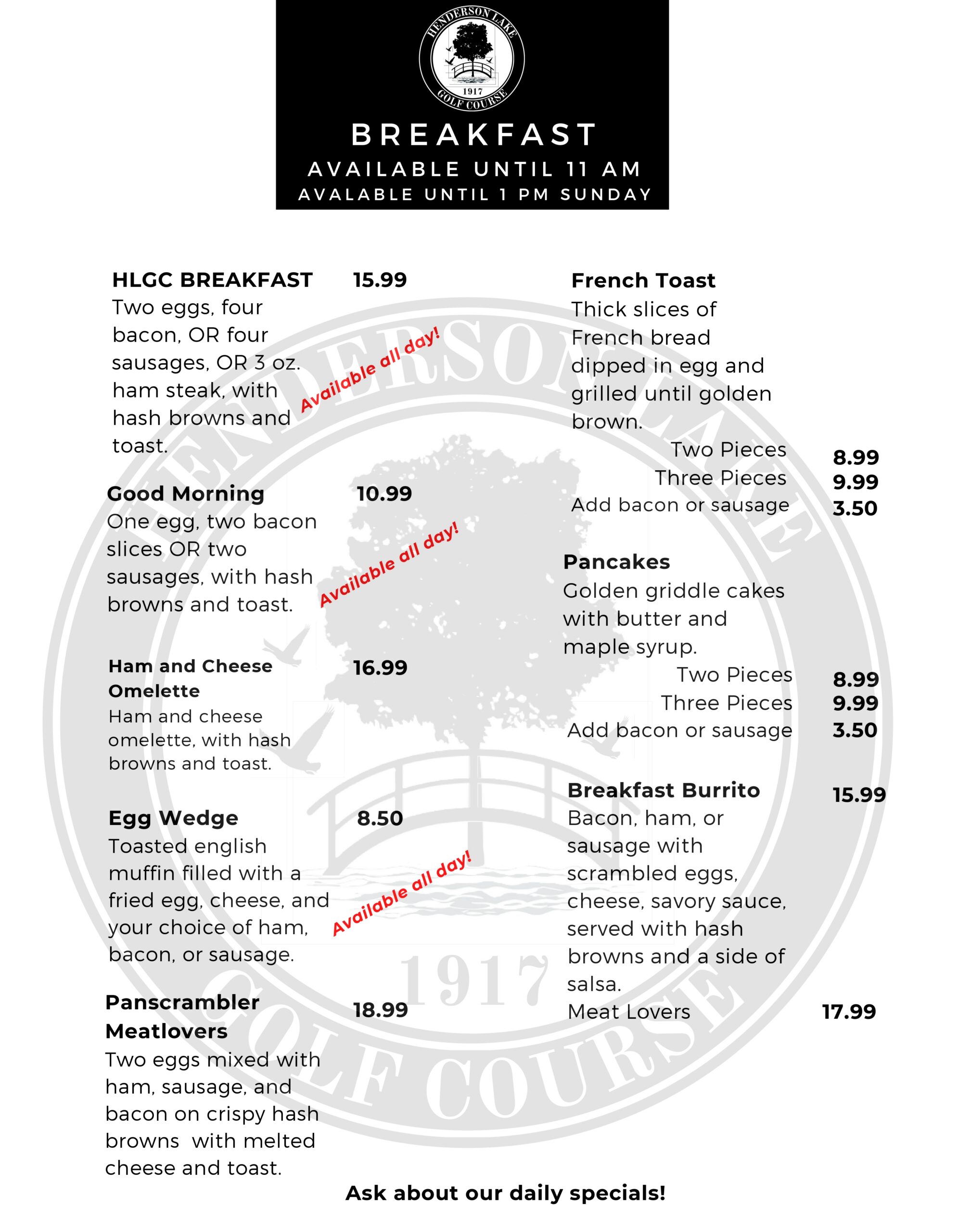 HENDERSON LAKE
1917
GOLF COURSE

BREAKFAST
AVAILABLE UNTIL 11 AM
AVALABLE UNTIL 1 PM SUNDAY

HLGC BREAKFAST 15.99
Two eggs, four bacon, OR four sausages, OR 3 oz. ham steak, with hash browns and toast.

Available all day!

Good Morning 10.99
One egg, two bacon slices OR two sausages, with hash browns and toast.

Available all day!

Ham and Cheese Omelette 16.99
Ham and cheese omelette, with hash browns and toast.

Egg Wedge 8.50
Toasted english muffin filled with a fried egg, cheese, and your choice of ham, bacon, or sausage.

Available all day!

Panscrambler Meatlovers 18.99
Two eggs mixed with ham, sausage, and bacon on crispy hash browns with melted cheese and toast.

French Toast
Thick slices of French bread dipped in egg and grilled until golden brown.
Two Pieces 8.99
Three Pieces 9.99
Add bacon or sausage 3.50

Pancakes
Golden griddle cakes with butter and maple syrup.
Two Pieces 8.99
Three Pieces 9.99
Add bacon or sausage 3.50

Breakfast Burrito 15.99
Bacon, ham, or sausage with scrambled eggs, cheese, savory sauce, served with hash browns and a side of salsa.
Meat Lovers 17.99

Ask about our daily specials!

HENDERSON LAKE 1917 GOLF COURSE